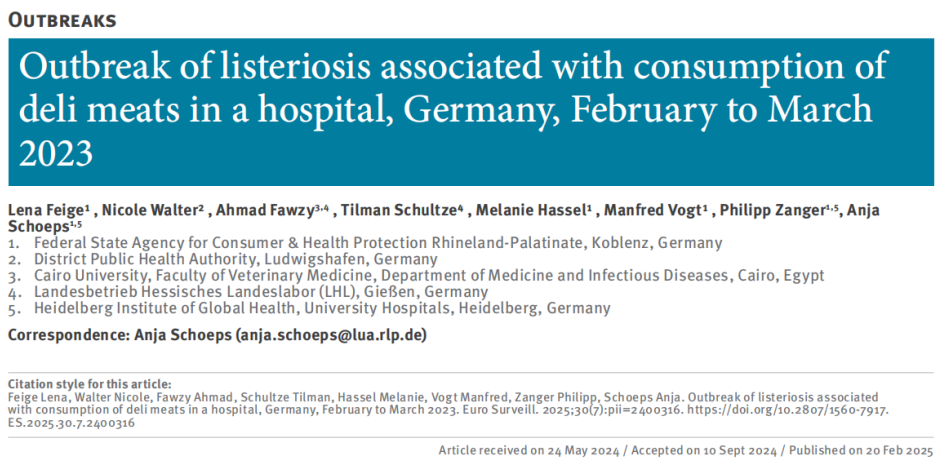 OUTBREAKS

Outbreak of listeriosis associated with consumption of deli meats in a hospital, Germany, February to March 2023

Lena Feige$^1$ , Nicole Walter$^2$ , Ahmad Fawzy$^{3,4}$ , Tilman Schultze$^4$ , Melanie Hassel$^1$ , Manfred Vogt$^1$ , Philipp Zanger$^{1,5}$, Anja Schoeps$^{1,5}$

1. Federal State Agency for Consumer & Health Protection Rhineland-Palatinate, Koblenz, Germany
2. District Public Health Authority, Ludwigshafen, Germany
3. Cairo University, Faculty of Veterinary Medicine, Department of Medicine and Infectious Diseases, Cairo, Egypt
4. Landesbetrieb Hessisches Landeslabor (LHL), Gießen, Germany
5. Heidelberg Institute of Global Health, University Hospitals, Heidelberg, Germany

Correspondence: Anja Schoeps (anja.schoeps@lua.rlp.de)

Citation style for this article:
Feige Lena, Walter Nicole, Fawzy Ahmad, Schultze Tilman, Hassel Melanie, Vogt Manfred, Zanger Philipp, Schoeps Anja. Outbreak of listeriosis associated with consumption of deli meats in a hospital, Germany, February to March 2023. Euro Surveill. 2025;30(7):pii=2400316. https://doi.org/10.2807/1560-7917.ES.2025.30.7.2400316

Article received on 24 May 2024 / Accepted on 10 Sept 2024 / Published on 20 Feb 2025